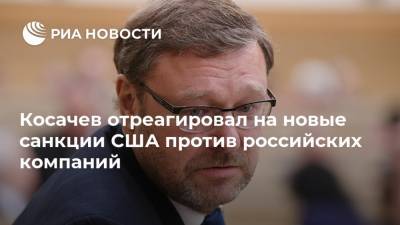 РИА НОВОСТИ

Косачев отреагировал на новые санкции США против российских компаний